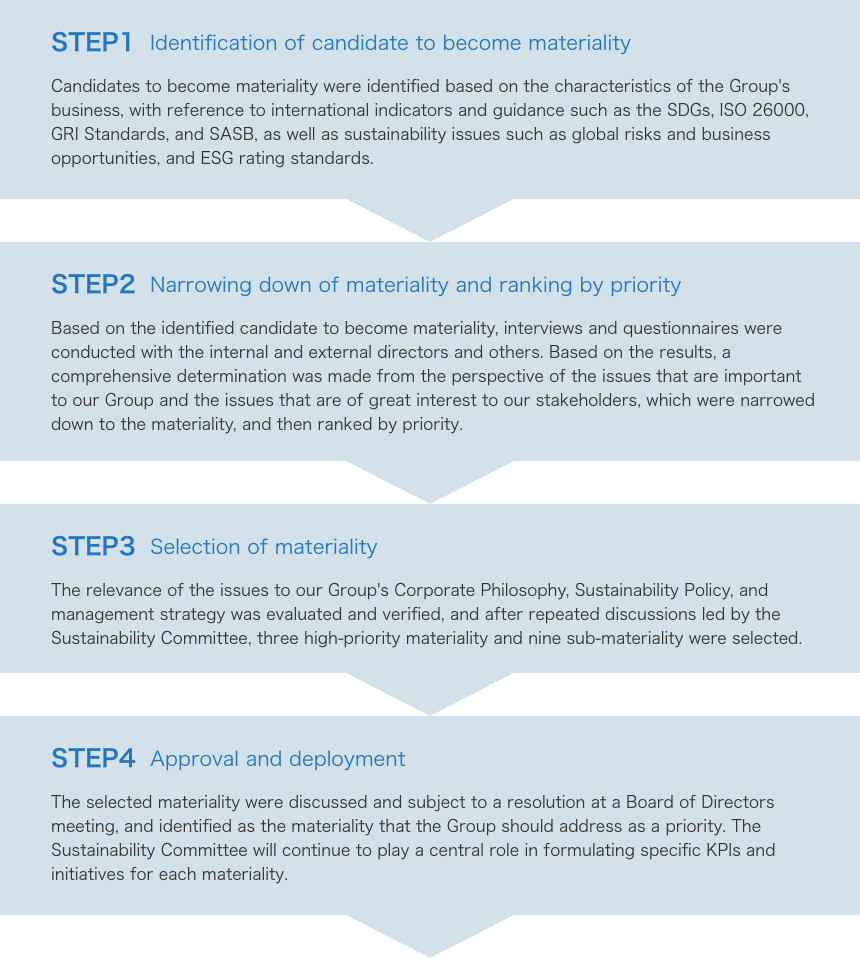 STEP1 Identification of candidate to become materiality

Candidates to become materiality were identified based on the characteristics of the Group's business, with reference to international indicators and guidance such as the SDGs, ISO 26000, GRI Standards, and SASB, as well as sustainability issues such as global risks and business opportunities, and ESG rating standards.

STEP2 Narrowing down of materiality and ranking by priority

Based on the identified candidate to become materiality, interviews and questionnaires were conducted with the internal and external directors and others. Based on the results, a comprehensive determination was made from the perspective of the issues that are important to our Group and the issues that are of great interest to our stakeholders, which were narrowed down to the materiality, and then ranked by priority.

STEP3 Selection of materiality

The relevance of the issues to our Group's Corporate Philosophy, Sustainability Policy, and management strategy was evaluated and verified, and after repeated discussions led by the Sustainability Committee, three high-priority materiality and nine sub-materiality were selected.

STEP4 Approval and deployment

The selected materiality were discussed and subject to a resolution at a Board of Directors meeting, and identified as the materiality that the Group should address as a priority. The Sustainability Committee will continue to play a central role in formulating specific KPIs and initiatives for each materiality.